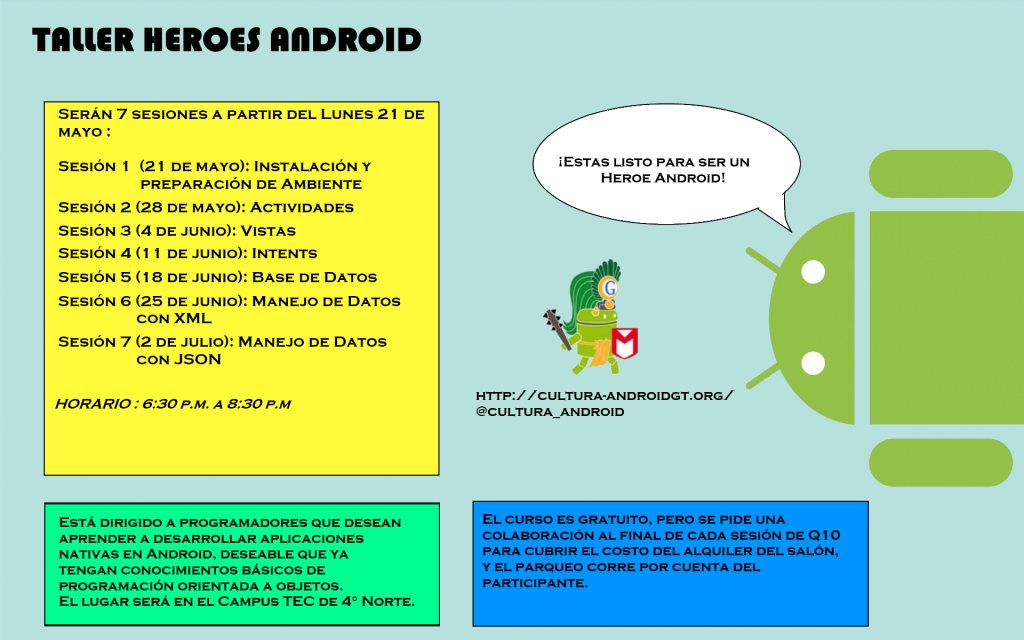 TALLER HEROES ANDROID

Serán 7 sesiones a partir del Lunes 21 de mayo :

Sesión 1 (21 de mayo): Instalación y preparación de Ambiente
Sesión 2 (28 de mayo): Actividades
Sesión 3 (4 de junio): Vistas
Sesión 4 (11 de junio): Intents
Sesión 5 (18 de junio): Base de Datos
Sesión 6 (25 de junio): Manejo de Datos con XML
Sesión 7 (2 de julio): Manejo de Datos con JSON

HORARIO : 6:30 p.m. a 8:30 p.m

¡Estas listo para ser un Heroe Android!

G

M

http://cultura-androidgt.org/
@cultura_android

Está dirigido a programadores que desean aprender a desarrollar aplicaciones nativas en Android, deseable que ya tengan conocimientos básicos de programación orientada a objetos.
El lugar será en el Campus TEC de 4° Norte.

El curso es gratuito, pero se pide una colaboración al final de cada sesión de Q10 para cubrir el costo del alquiler del salón, y el parqueo corre por cuenta del participante.